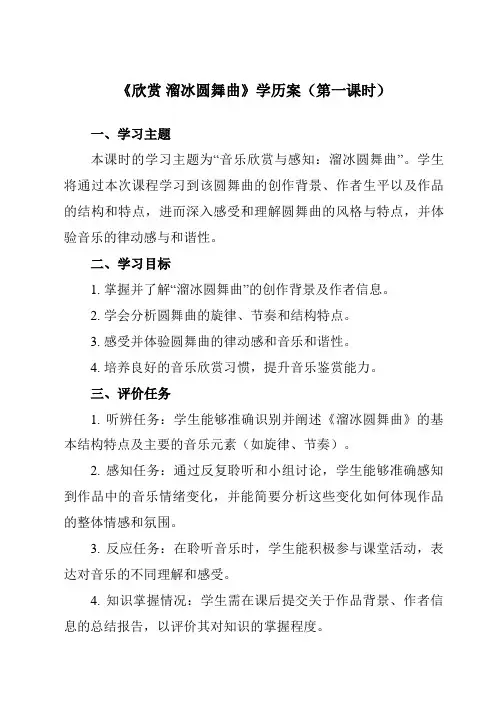 《欣赏 溜冰圆舞曲》学历案（第一课时）

一、学习主题

本课时的学习主题为“音乐欣赏与感知：溜冰圆舞曲”。学生将通过本次课程学习到该圆舞曲的创作背景、作者生平以及作品的结构和特点，进而深入感受和理解圆舞曲的风格与特点，并体验音乐的律动感与和谐性。

二、学习目标

1. 掌握并了解“溜冰圆舞曲”的创作背景及作者信息。

2. 学会分析圆舞曲的旋律、节奏和结构特点。

3. 感受并体验圆舞曲的律动感和音乐和谐性。

4. 培养良好的音乐欣赏习惯，提升音乐鉴赏能力。

三、评价任务

1. 听辨任务：学生能够准确识别并阐述《溜冰圆舞曲》的基本结构特点及主要的音乐元素（如旋律、节奏）。

2. 感知任务：通过反复聆听和小组讨论，学生能够准确感知到作品中的音乐情绪变化，并能简要分析这些变化如何体现作品的整体情感和氛围。

3. 反应任务：在聆听音乐时，学生能积极参与课堂活动，表达对音乐的不同理解和感受。

4. 知识掌握情况：学生需在课后提交关于作品背景、作者信息的总结报告，以评价其对知识的掌握程度。